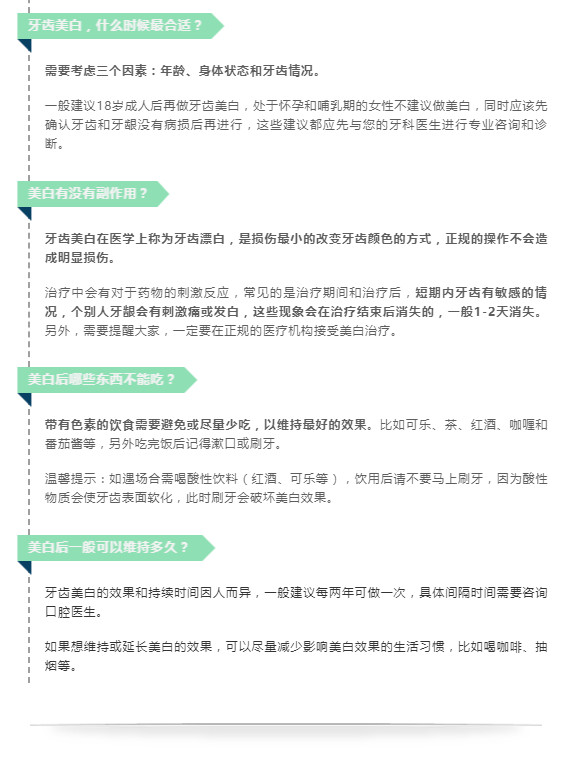 牙齿美白，什么时候最合适？

需要考虑三个因素：年龄、身体状态和牙齿情况。

一般建议18岁成人后再做牙齿美白，处于怀孕和哺乳期的女性不建议做美白，同时应该先确认牙齿和牙龈没有病损后再进行，这些建议都应先与您的牙科医生进行专业咨询和诊断。

美白有没有副作用？

牙齿美白在医学上称为牙齿漂白，是损伤最小的改变牙齿颜色的方式，正规的操作不会造成明显损伤。

治疗中会有对于药物的刺激反应，常见的是治疗期间和治疗后，短期内牙齿有敏感的情况，个别人牙龈会有刺激痛或发白，这些现象会在治疗结束后消失的，一般1-2天消失。另外，需要提醒大家，一定要在正规的医疗机构接受美白治疗。

美白后哪些东西不能吃？

带有色素的饮食需要避免或尽量少吃，以维持最好的效果。比如可乐、茶、红酒、咖喱和番茄酱等，另外吃完饭后记得漱口或刷牙。

温馨提示：如遇场合需喝酸性饮料（红酒、可乐等），饮用后请不要马上刷牙，因为酸性物质会使牙齿表面软化，此时刷牙会破坏美白效果。

美白后一般可以维持多久？

牙齿美白的效果和持续时间因人而异，一般建议每两年可做一次，具体间隔时间需要咨询口腔医生。

如果想维持或延长美白的效果，可以尽量减少影响美白效果的生活习惯，比如喝咖啡、抽烟等。